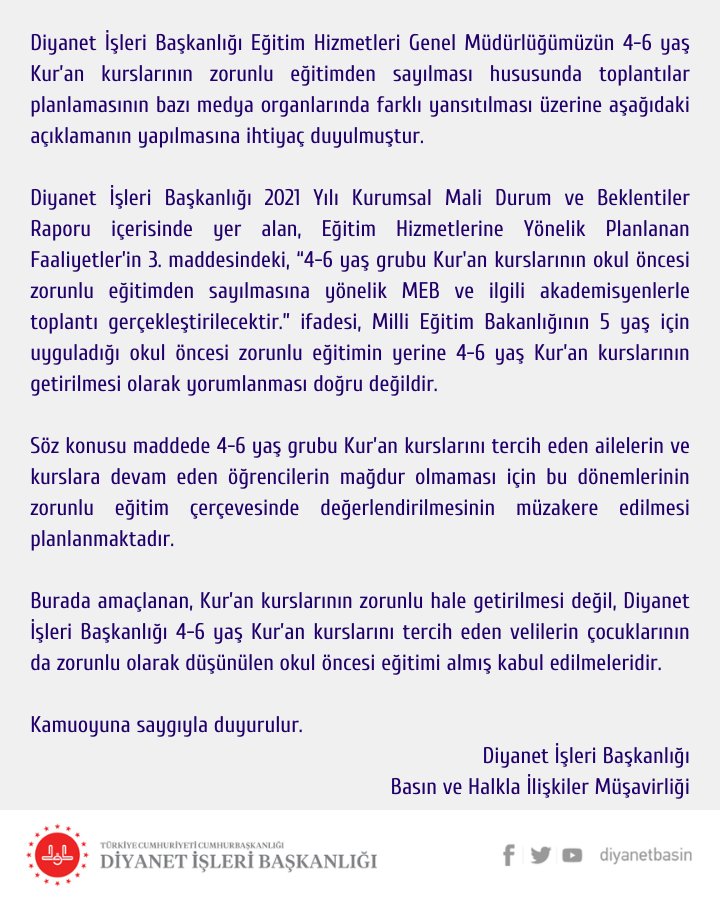 Diyanet İşleri Başkanlığı Eğitim Hizmetleri Genel Müdürlüğümüzün 4-6 yaş Kur'an kurslarının zorunlu eğitimden sayılması hususunda toplantılar planlamasının bazı medya organlarında farklı yansıtılması üzerine aşağıdaki açıklamanın yapılmasına ihtiyaç duyulmuştur.

Diyanet İşleri Başkanlığı 2021 Yılı Kurumsal Mali Durum ve Beklentiler Raporu içerisinde yer alan, Eğitim Hizmetlerine Yönelik Planlanan Faaliyetler'in 3. maddesindeki, "4-6 yaş grubu Kur'an kurslarının okul öncesi zorunlu eğitimden sayılmasına yönelik MEB ve ilgili akademisyenlerle toplantı gerçekleştirilecektir." ifadesi, Milli Eğitim Bakanlığının 5 yaş için uyguladığı okul öncesi zorunlu eğitimin yerine 4-6 yaş Kur'an kurslarının getirilmesi olarak yorumlanması doğru değildir.

Söz konusu maddede 4-6 yaş grubu Kur'an kurslarını tercih eden ailelerin ve kurslara devam eden öğrencilerin mağdur olmaması için bu dönemlerinin zorunlu eğitim çerçevesinde değerlendirilmesinin müzakere edilmesi planlanmaktadır.

Burada amaçlanan, Kur'an kurslarının zorunlu hale getirilmesi değil, Diyanet İşleri Başkanlığı 4-6 yaş Kur'an kurslarını tercih eden velilerin çocuklarının da zorunlu olarak düşünülen okul öncesi eğitimi almış kabul edilmeleridir.

Kamuoyuna saygıyla duyurulur.

Diyanet İşleri Başkanlığı
Basın ve Halkla İlişkiler Müşavirliği

TÜRKİYE CUMHURİYETİ CUMHURBAŞKANLIĞI
DİYANET İŞLERİ BAŞKANLIĞI

diyanetbasin